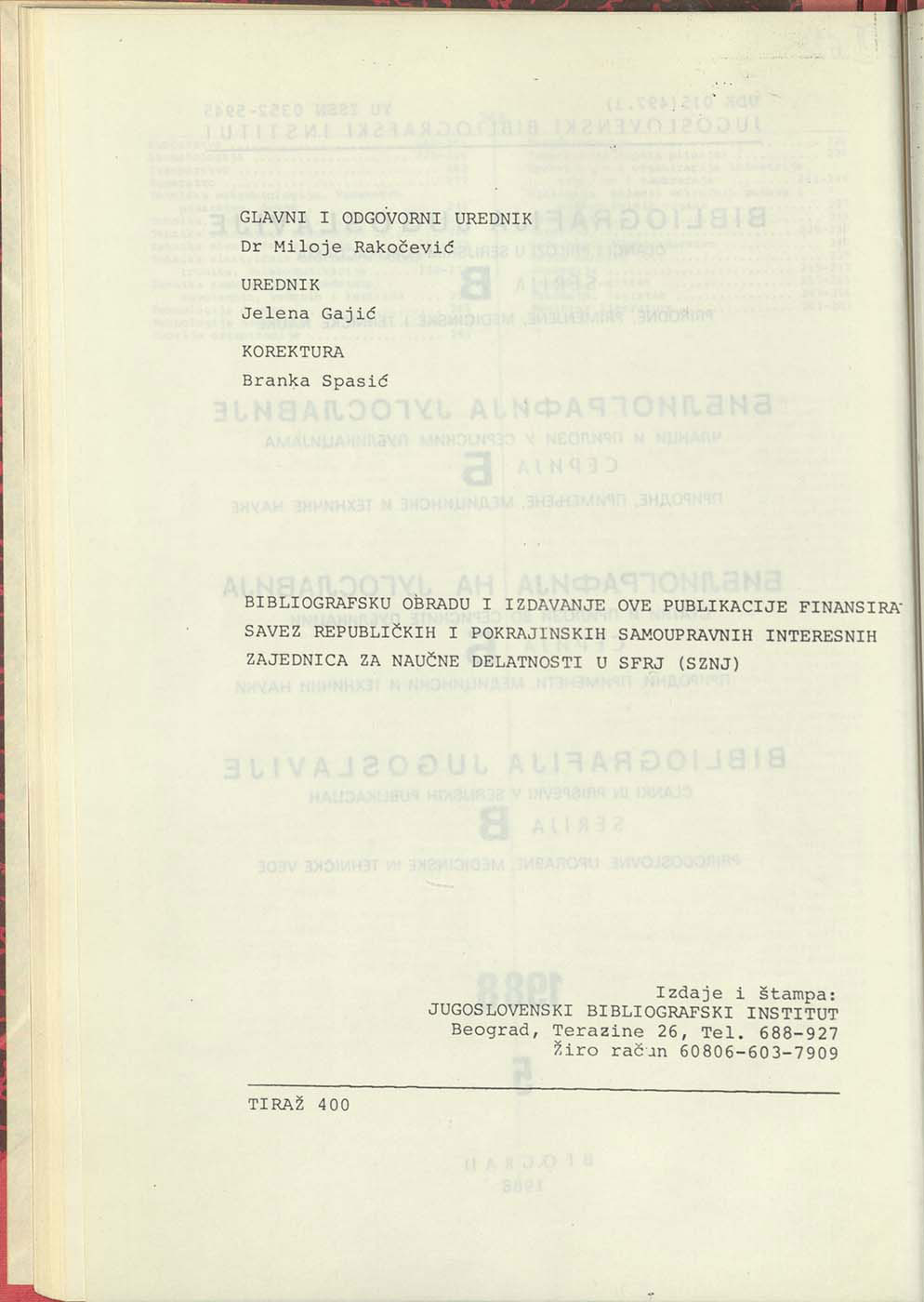 GLAVNI I ODGOVORNI UREDNIK
Dr Miloje Rakočević

UREDNIK
Jelena Gajić

KOREKTURA
Branka Spasić

BIBLIOGRAFSKU OBRADU I IZDAVANJE OVE PUBLIKACIJE FINANSIRA SAVEZ REPUBLIČKIH I POKRAJINSKIH SAMOUPRAVNIH INTERESNIH ZAJEDNICA ZA NAUČNE DELATNOSTI U SFRJ (SZNJ)

Izdaje i štampa:
JUGOSLOVENSKI BIBLIOGRAFSKI INSTITUT
Beograd, Terazine 26, Tel. 688-927
Žiro račun 60806-603-7909

TIRAŽ 400